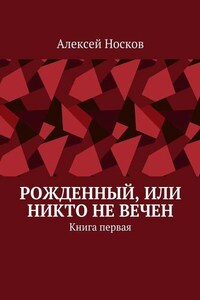 Алексей Носков

РОЖДЕННЫЙ, ИЛИ НИКТО НЕ ВЕЧЕН

Книга первая